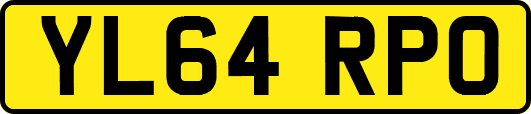 YL64 RPO